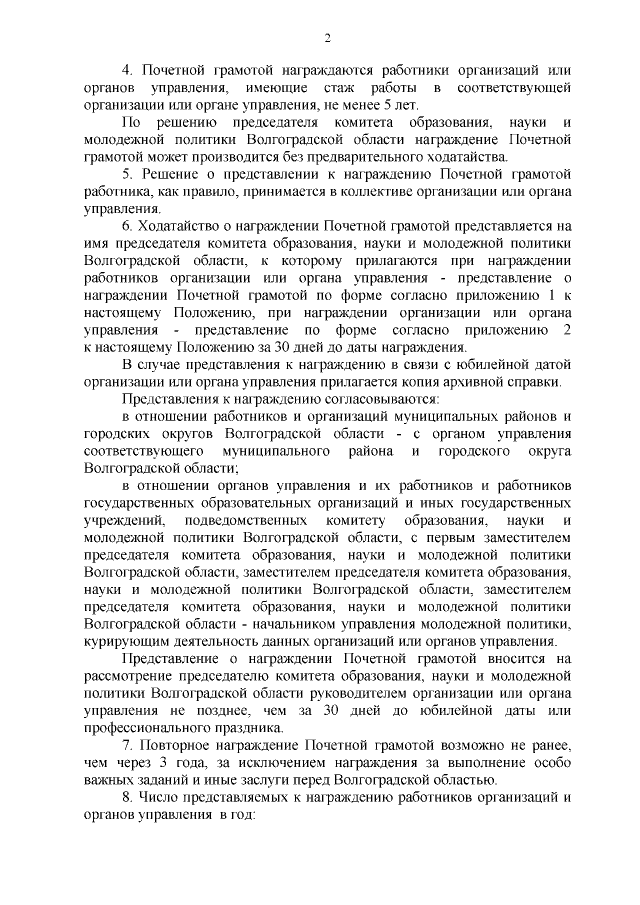 2

4. Почетной грамотой награждаются работники организаций или органов управления, имеющие стаж работы в соответствующей организации или органе управления, не менее 5 лет.

По решению председателя комитета образования, науки и молодежной политики Волгоградской области награждение Почетной грамотой может производится без предварительного ходатайства.

5. Решение о представлении к награждению Почетной грамотой работника, как правило, принимается в коллективе организации или органа управления.

6. Ходатайство о награждении Почетной грамотой представляется на имя председателя комитета образования, науки и молодежной политики Волгоградской области, к которому прилагаются при награждении работников организации или органа управления - представление о награждении Почетной грамотой по форме согласно приложению 1 к настоящему Положению, при награждении организации или органа управления - представление по форме согласно приложению 2 к настоящему Положению за 30 дней до даты награждения.

В случае представления к награждению в связи с юбилейной датой организации или органа управления прилагается копия архивной справки.

Представления к награждению согласовываются:

в отношении работников и организаций муниципальных районов и городских округов Волгоградской области - с органом управления соответствующего муниципального района и городского округа Волгоградской области;

в отношении органов управления и их работников и работников государственных образовательных организаций и иных государственных учреждений, подведомственных комитету образования, науки и молодежной политики Волгоградской области, с первым заместителем председателя комитета образования, науки и молодежной политики Волгоградской области, заместителем председателя комитета образования, науки и молодежной политики Волгоградской области, заместителем председателя комитета образования, науки и молодежной политики Волгоградской области - начальником управления молодежной политики, курирующим деятельность данных организаций или органов управления.

Представление о награждении Почетной грамотой вносится на рассмотрение председателю комитета образования, науки и молодежной политики Волгоградской области руководителем организации или органа управления не позднее, чем за 30 дней до юбилейной даты или профессионального праздника.

7. Повторное награждение Почетной грамотой возможно не ранее, чем через 3 года, за исключением награждения за выполнение особо важных заданий и иные заслуги перед Волгоградской областью.

8. Число представляемых к награждению работников организаций и органов управления в год: